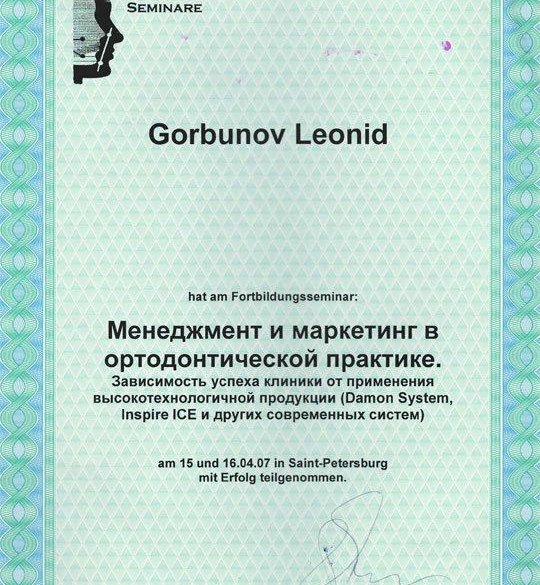 SEMINARE

Gorbunov Leonid

hat am Fortbildungsseminar:

Менеджмент и маркетинг в ортодонтической практике.
Зависимость успеха клиники от применения высокотехнологичной продукции (Damon System, Inspire ICE и других современных систем)

am 15 und 16.04.07 in Saint-Petersburg mit Erfolg teilgenommen.